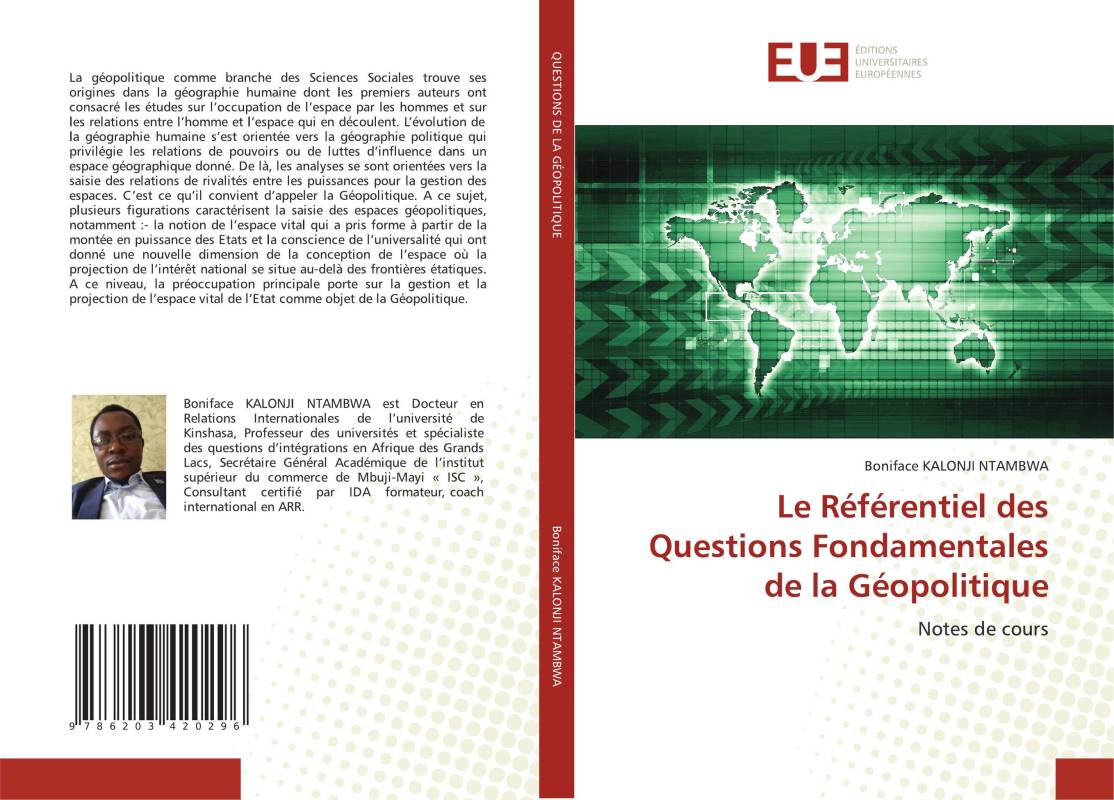 La géopolitique comme branche des Sciences Sociales trouve ses origines dans la géographie humaine dont les premiers auteurs ont consacré les études sur l'occupation de l'espace par les hommes et sur les relations entre l'homme et l'espace qui en découlent. L'évolution de la géographie humaine s'est orientée vers la géographie politique qui privilégie les relations de pouvoirs ou de luttes d'influence dans un espace géographique donné. De là, les analyses se sont orientées vers la saisie des relations de rivalités entre les puissances pour la gestion des espaces. C'est ce qu'il convient d'appeler la Géopolitique. A ce sujet, plusieurs figurations caractérisent la saisie des espaces géopolitiques, notamment :- la notion de l'espace vital qui a pris forme à partir de la montée en puissance des Etats et la conscience de l'universalité qui ont donné une nouvelle dimension de la conception de l'espace où la projection de l'intérêt national se situe au-delà des frontières étatiques. A ce niveau, la préoccupation principale porte sur la gestion et la projection de l'espace vital de l'Etat comme objet de la Géopolitique.

Boniface KALONJI NTAMBWA est Docteur en Relations Internationales de l'université de Kinshasa, Professeur des universités et spécialiste des questions d'intégrations en Afrique des Grands Lacs, Secrétaire Général Académique de l'institut supérieur du commerce de Mbuji-Mayi « ISC », Consultant certifié par IDA formateur, coach international en ARR.

9 786203 420296

QUESTIONS DE LA GÉOPOLITIQUE

Boniface KALONJI NTAMBWA

EUE ÉDITIONS UNIVERSITAIRES EUROPÉENNES

Boniface KALONJI NTAMBWA

Le Référentiel des Questions Fondamentales de la Géopolitique

Notes de cours